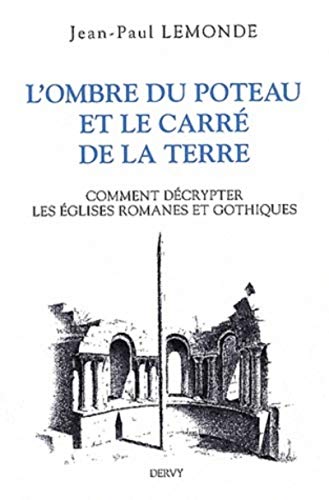 Jean-Paul LEMONDE

L'OMBRE DU POTEAU ET LE CARRÉ DE LA TERRE

COMMENT DÉCRYPTER LES ÉGLISES ROMANES ET GOTHIQUES

DERVY